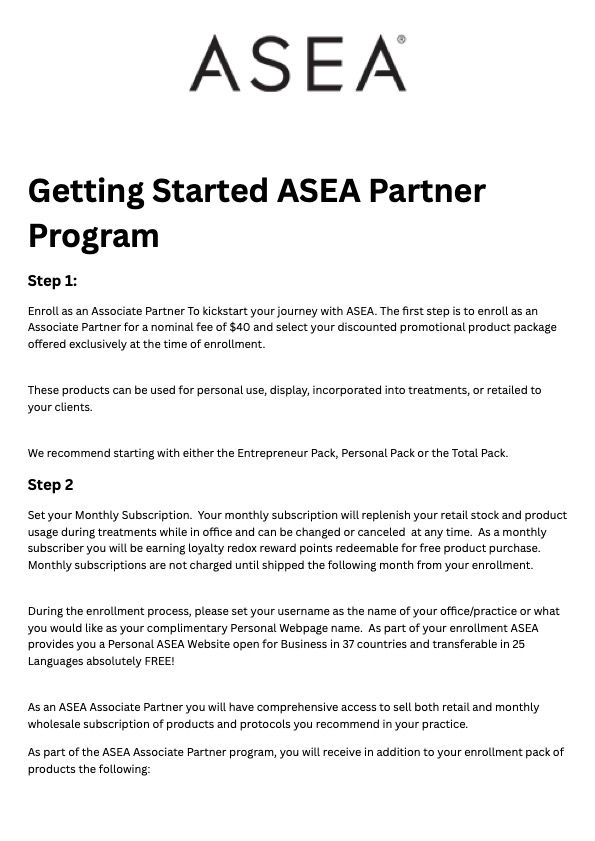 ASEA®

Getting Started ASEA Partner Program

Step 1:

Enroll as an Associate Partner To kickstart your journey with ASEA. The first step is to enroll as an Associate Partner for a nominal fee of $40 and select your discounted promotional product package offered exclusively at the time of enrollment.

These products can be used for personal use, display, incorporated into treatments, or retailed to your clients.

We recommend starting with either the Entrepreneur Pack, Personal Pack or the Total Pack.

Step 2

Set your Monthly Subscription. Your monthly subscription will replenish your retail stock and product usage during treatments while in office and can be changed or canceled at any time. As a monthly subscriber you will be earning loyalty redox reward points redeemable for free product purchase. Monthly subscriptions are not charged until shipped the following month from your enrollment.

During the enrollment process, please set your username as the name of your office/practice or what you would like as your complimentary Personal Webpage name. As part of your enrollment ASEA provides you a Personal ASEA Website open for Business in 37 countries and transferable in 25 Languages absolutely FREE!

As an ASEA Associate Partner you will have comprehensive access to sell both retail and monthly wholesale subscription of products and protocols you recommend in your practice.

As part of the ASEA Associate Partner program, you will receive in addition to your enrollment pack of products the following: